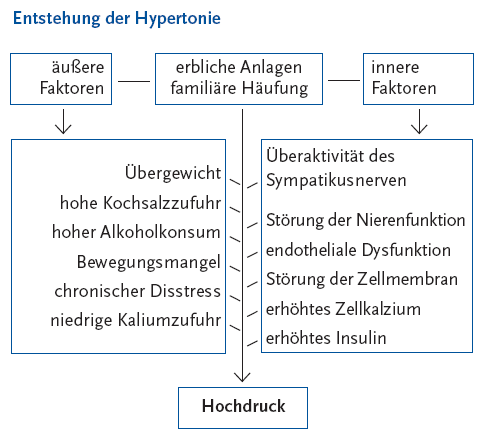 Entstehung der Hypertonie

äußere Faktoren

erbliche Anlagen familiäre Häufung

innere Faktoren

Übergewicht
hohe Kochsalzzufuhr
hoher Alkoholkonsum
Bewegungsmangel
chronischer Disstress
niedrige Kaliumzufuhr

Überaktivität des Sympatikusnerven
Störung der Nierenfunktion
endotheliale Dysfunktion
Störung der Zellmembran
erhöhtes Zellkalzium
erhöhtes Insulin

Hochdruck